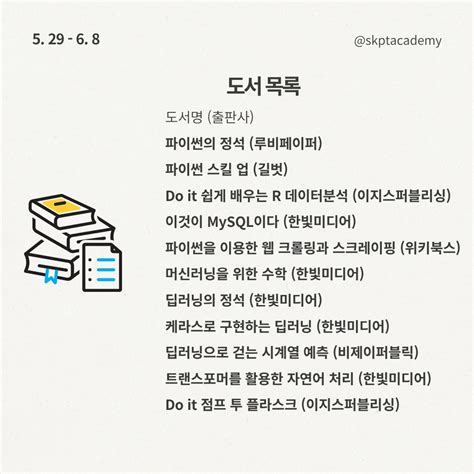 5. 29 - 6. 8

@skptacademy

도서 목록

도서명 (출판사)

파이썬의 정석 (루비페이퍼)

파이썬 스킬 업 (길벗)

Do it 쉽게 배우는 R 데이터분석 (이지스퍼블리싱)

이것이 MySQL이다 (한빛미디어)

파이썬을 이용한 웹 크롤링과 스크레이핑 (위키북스)

머신러닝을 위한 수학 (한빛미디어)

딥러닝의 정석 (한빛미디어)

케라스로 구현하는 딥러닝 (한빛미디어)

딥러닝으로 걷는 시계열 예측 (비제이퍼블릭)

트랜스포머를 활용한 자연어 처리 (한빛미디어)

Do it 점프 투 플라스크 (이지스퍼블리싱)